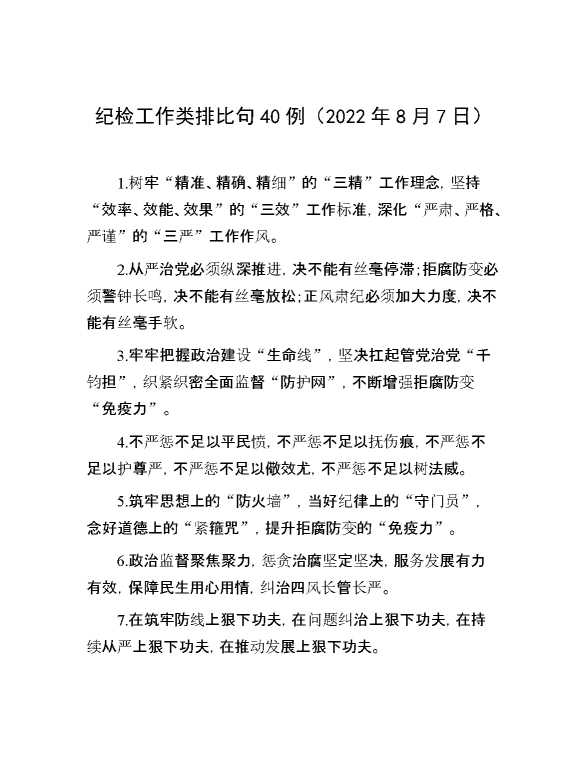 纪检工作类排比句40例（2022年8月7日）

1.树牢“精准、精确、精细”的“三精”工作理念，坚持“效率、效能、效果”的“三效”工作标准，深化“严肃、严格、严谨”的“三严”工作作风。

2.从严治党必须纵深推进，决不能有丝毫停滞；拒腐防变必须警钟长鸣，决不能有丝毫放松；正风肃纪必须加大力度，决不能有丝毫手软。

3.牢牢把握政治建设“生命线”，坚决扛起管党治党“千钧担”，织紧织密全面监督“防护网”，不断增强拒腐防变“免疫力”。

4.不严惩不足以平民愤，不严惩不足以抚伤痕，不严惩不足以护尊严，不严惩不足以儆效尤，不严惩不足以树法威。

5.筑牢思想上的“防火墙”，当好纪律上的“守门员”，念好道德上的“紧箍咒”，提升拒腐防变的“免疫力”。

6.政治监督聚焦聚力，惩贪治腐坚定坚决，服务发展有力有效，保障民生用心用情，纠治四风长管长严。

7.在筑牢防线上狠下功夫，在问题纠治上狠下功夫，在持续从严上狠下功夫，在推动发展上狠下功夫。